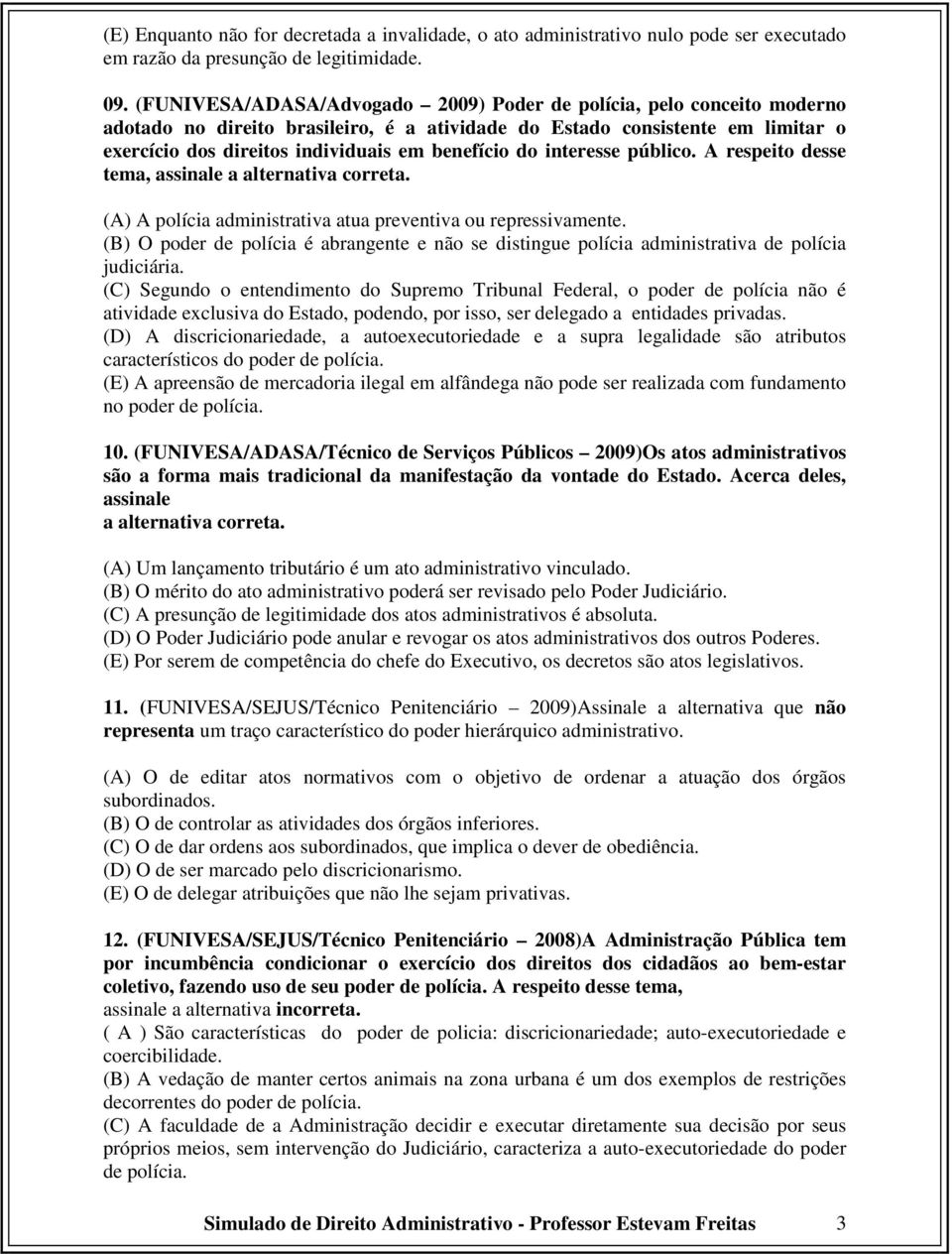 (E) Enquanto não for decretada a invalidade, o ato administrativo nulo pode ser executado em razão da presunção de legitimidade.

09. (FUNIVESA/ADASA/Advogado – 2009) Poder de polícia, pelo conceito moderno adotado no direito brasileiro, é a atividade do Estado consistente em limitar o exercício dos direitos individuais em benefício do interesse público. A respeito desse tema, assinale a alternativa correta.

(A) A polícia administrativa atua preventiva ou repressivamente.
(B) O poder de polícia é abrangente e não se distingue polícia administrativa de polícia judiciária.
(C) Segundo o entendimento do Supremo Tribunal Federal, o poder de polícia não é atividade exclusiva do Estado, podendo, por isso, ser delegado a entidades privadas.
(D) A discricionariedade, a autoexecutoriedade e a supra legalidade são atributos característicos do poder de polícia.
(E) A apreensão de mercadoria ilegal em alfândega não pode ser realizada com fundamento no poder de polícia.

10. (FUNIVESA/ADASA/Técnico de Serviços Públicos – 2009)Os atos administrativos são a forma mais tradicional da manifestação da vontade do Estado. Acerca deles, assinale
a alternativa correta.

(A) Um lançamento tributário é um ato administrativo vinculado.
(B) O mérito do ato administrativo poderá ser revisado pelo Poder Judiciário.
(C) A presunção de legitimidade dos atos administrativos é absoluta.
(D) O Poder Judiciário pode anular e revogar os atos administrativos dos outros Poderes.
(E) Por serem de competência do chefe do Executivo, os decretos são atos legislativos.

11. (FUNIVESA/SEJUS/Técnico Penitenciário – 2009)Assinale a alternativa que não representa um traço característico do poder hierárquico administrativo.

(A) O de editar atos normativos com o objetivo de ordenar a atuação dos órgãos subordinados.
(B) O de controlar as atividades dos órgãos inferiores.
(C) O de dar ordens aos subordinados, que implica o dever de obediência.
(D) O de ser marcado pelo discricionarismo.
(E) O de delegar atribuições que não lhe sejam privativas.

12. (FUNIVESA/SEJUS/Técnico Penitenciário – 2008)A Administração Pública tem por incumbência condicionar o exercício dos direitos dos cidadãos ao bem-estar coletivo, fazendo uso de seu poder de polícia. A respeito desse tema,
assinale a alternativa incorreta.
( A ) São características do poder de policia: discricionariedade; auto-executoriedade e coercibilidade.
(B) A vedação de manter certos animais na zona urbana é um dos exemplos de restrições decorrentes do poder de polícia.
(C) A faculdade de a Administração decidir e executar diretamente sua decisão por seus próprios meios, sem intervenção do Judiciário, caracteriza a auto-executoriedade do poder de polícia.

Simulado de Direito Administrativo - Professor Estevam Freitas 3